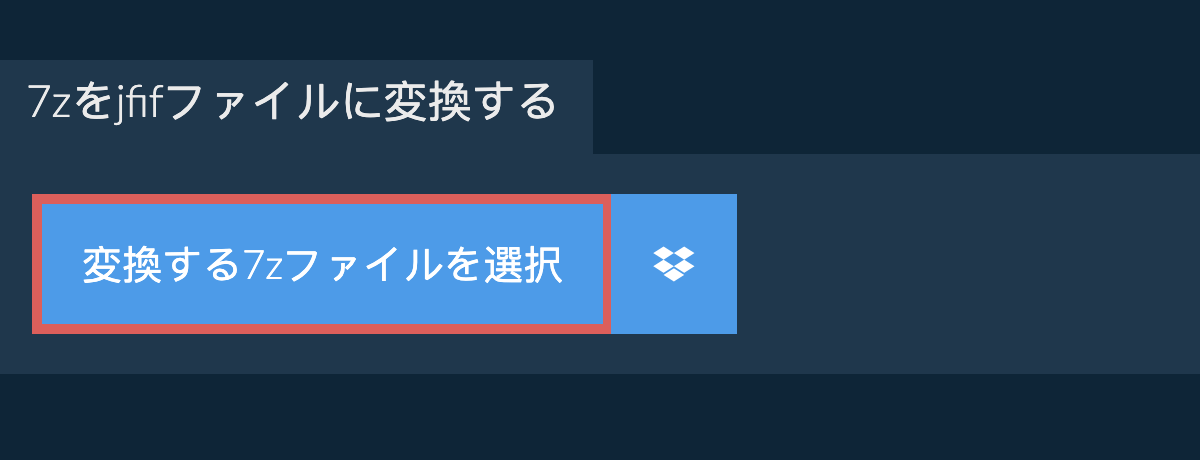 7zをjfifファイルに変換する

変換する7zファイルを選択